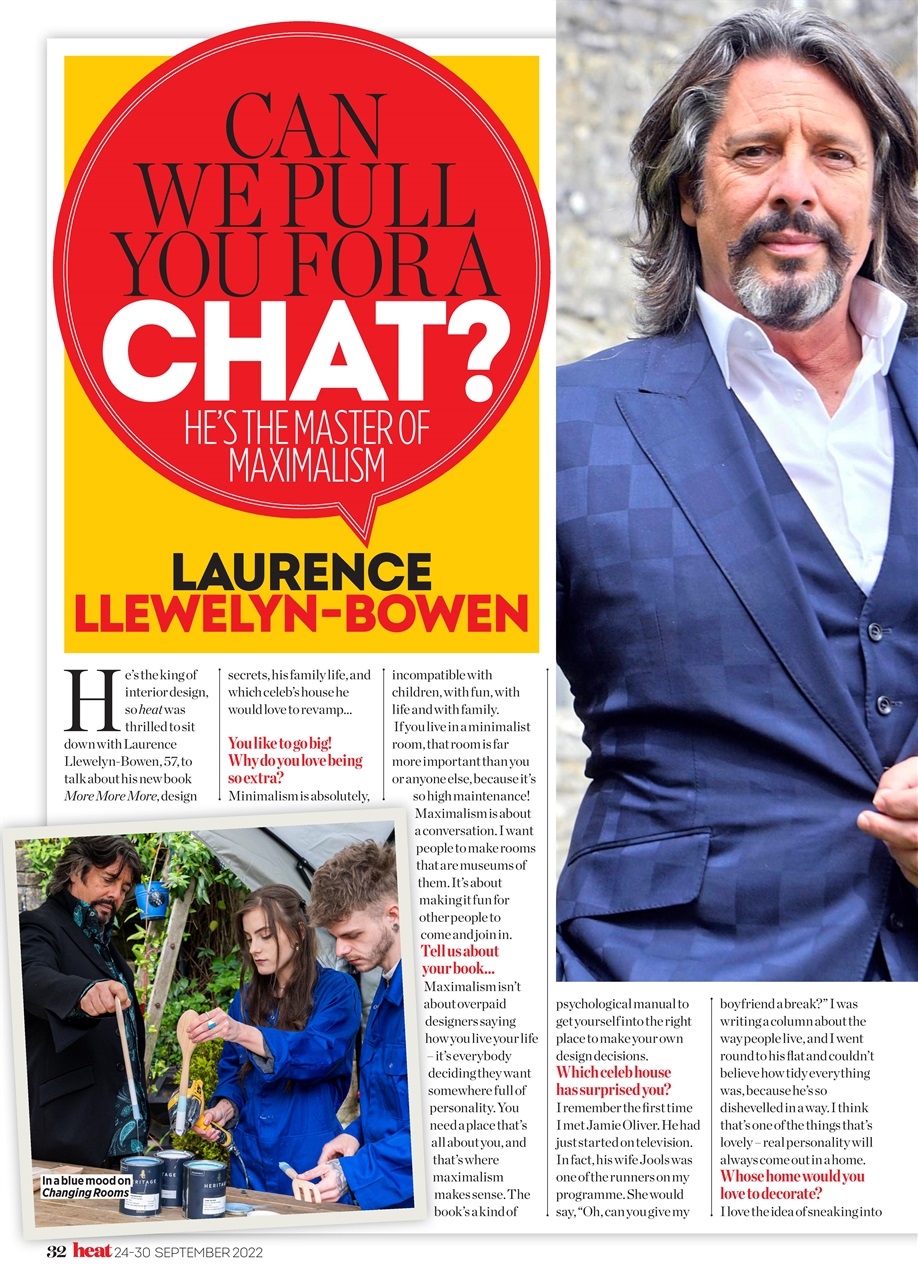 CAN WE PULL YOU FOR A CHAT?

HE'S THE MASTER OF MAXIMALISM

LAURENCE LLEWELYN-BOWEN

He's the king of interior design, so heat was thrilled to sit down with Laurence Llewelyn-Bowen, 57, to talk about his new book More More More, design secrets, his family life, and which celeb's house he would love to revamp...

You like to go big! Why do you love being so extra?

Minimalism is absolutely, incompatible with children, with fun, with life and with family. If you live in a minimalist room, that room is far more important than you or anyone else, because it's so high maintenance! Maximalism is about a conversation. I want people to make rooms that are museums of them. It's about making it fun for other people to come and join in.

Tell us about your book...

Maximalism isn't about overpaid designers saying how you live your life – it's everybody deciding they want somewhere full of personality. You need a place that's all about you, and that's where maximalism makes sense. The book's a kind of psychological manual to get yourself into the right place to make your own design decisions.

Which celeb house has surprised you?

I remember the first time I met Jamie Oliver. He had just started on television. In fact, his wife Jools was one of the runners on my programme. She would say, "Oh, can you give my boyfriend a break?" I was writing a column about the way people live, and I went round to his flat and couldn't believe how tidy everything was, because he's so dishevelled in a way. I think that's one of the things that's lovely – real personality will always come out in a home.

Whose home would you love to decorate?

I love the idea of sneaking into

In a blue mood on Changing Rooms

32 heat 24-30 SEPTEMBER 2022